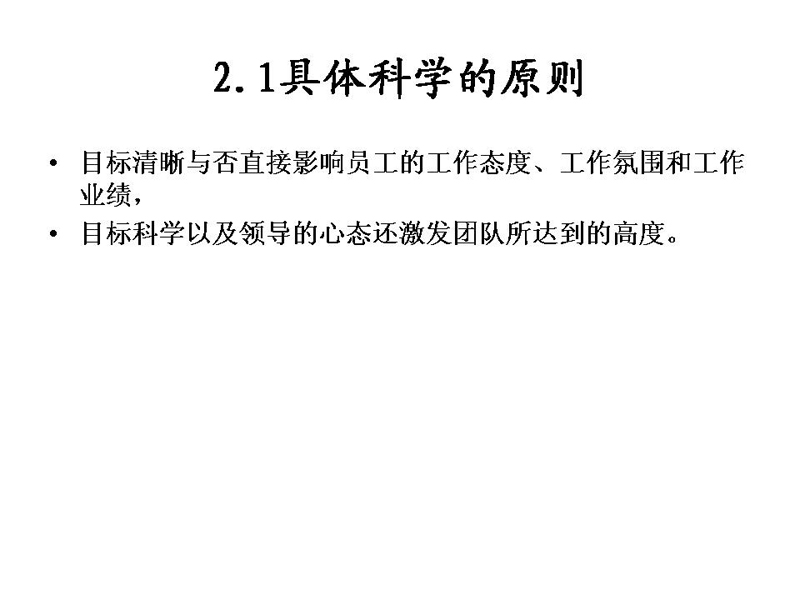 2.1具体科学的原则

• 目标清晰与否直接影响员工的工作态度、工作氛围和工作业绩，

• 目标科学以及领导的心态还激发团队所达到的高度。